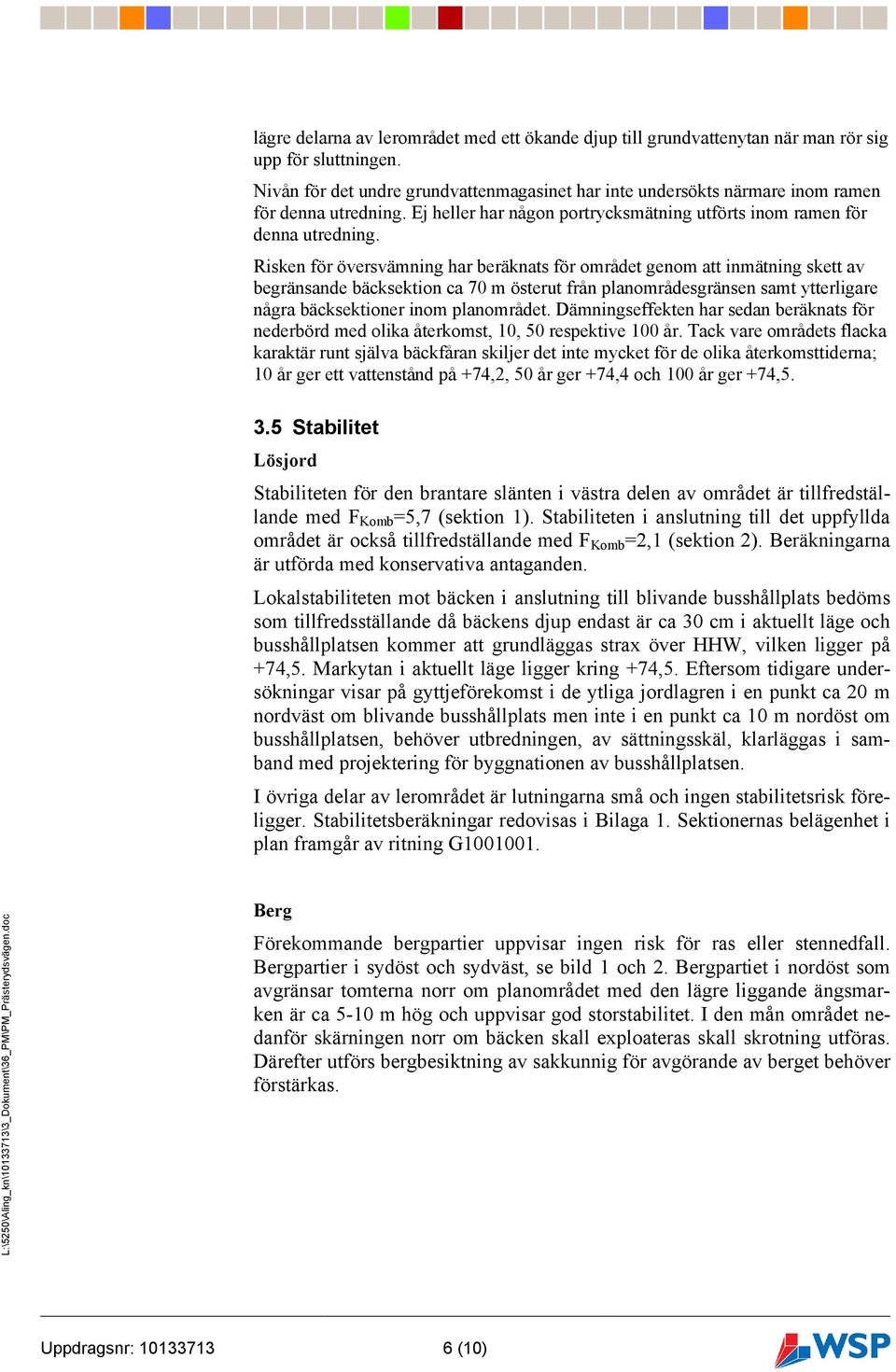 lägre delarna av lerområdet med ett ökande djup till grundvattenytan när man rör sig upp för sluttningen.

Nivån för det undre grundvattenmagasinet har inte undersökts närmare inom ramen för denna utredning. Ej heller har någon portrycksmätning utförts inom ramen för denna utredning.

Risken för översvämning har beräknats för området genom att inmätning skett av begränsande bäcksektion ca 70 m österut från planområdesgränsen samt ytterligare några bäcksektioner inom planområdet. Dämningseffekten har sedan beräknats för nederbörd med olika återkomst, 10, 50 respektive 100 år. Tack vare områdets flacka karaktär runt själva bäckfåran skiljer det inte mycket för de olika återkomsttiderna; 10 år ger ett vattenstånd på +74,2, 50 år ger +74,4 och 100 år ger +74,5.

3.5 Stabilitet

Lösjord

Stabiliteten för den brantare slänten i västra delen av området är tillfredställande med $F_{Komb}$=5,7 (sektion 1). Stabiliteten i anslutning till det uppfyllda området är också tillfredställande med $F_{Komb}$=2,1 (sektion 2). Beräkningarna är utförda med konservativa antaganden.

Lokalstabiliteten mot bäcken i anslutning till blivande busshållplats bedöms som tillfredsställande då bäckens djup endast är ca 30 cm i aktuellt läge och busshållplatsen kommer att grundläggas strax över HHW, vilken ligger på +74,5. Markytan i aktuellt läge ligger kring +74,5. Eftersom tidigare undersökningar visar på gyttjeförekomst i de ytliga jordlagren i en punkt ca 20 m nordväst om blivande busshållplats men inte i en punkt ca 10 m nordöst om busshållplatsen, behöver utbredningen, av sättningsskäl, klarläggas i samband med projektering för byggnationen av busshållplatsen.

I övriga delar av lerområdet är lutningarna små och ingen stabilitetsrisk föreligger. Stabilitetsberäkningar redovisas i Bilaga 1. Sektionernas belägenhet i plan framgår av ritning G1001001.

Berg

Förekommande bergpartier uppvisar ingen risk för ras eller stennedfall. Bergpartier i sydöst och sydväst, se bild 1 och 2. Bergpartiet i nordöst som avgränsar tomterna norr om planområdet med den lägre liggande ängsmarken är ca 5-10 m hög och uppvisar god storstabilitet. I den mån området nedanför skärningen norr om bäcken skall exploateras skall skrotning utföras. Därefter utförs bergbesiktning av sakkunnig för avgörande av berget behöver förstärkas.

L:\5250\Aling_kn\10133713\3_Dokument\36_PM\PM_Prästerydsvägen.doc

Uppdragsnr: 10133713 6 (10)

WSP